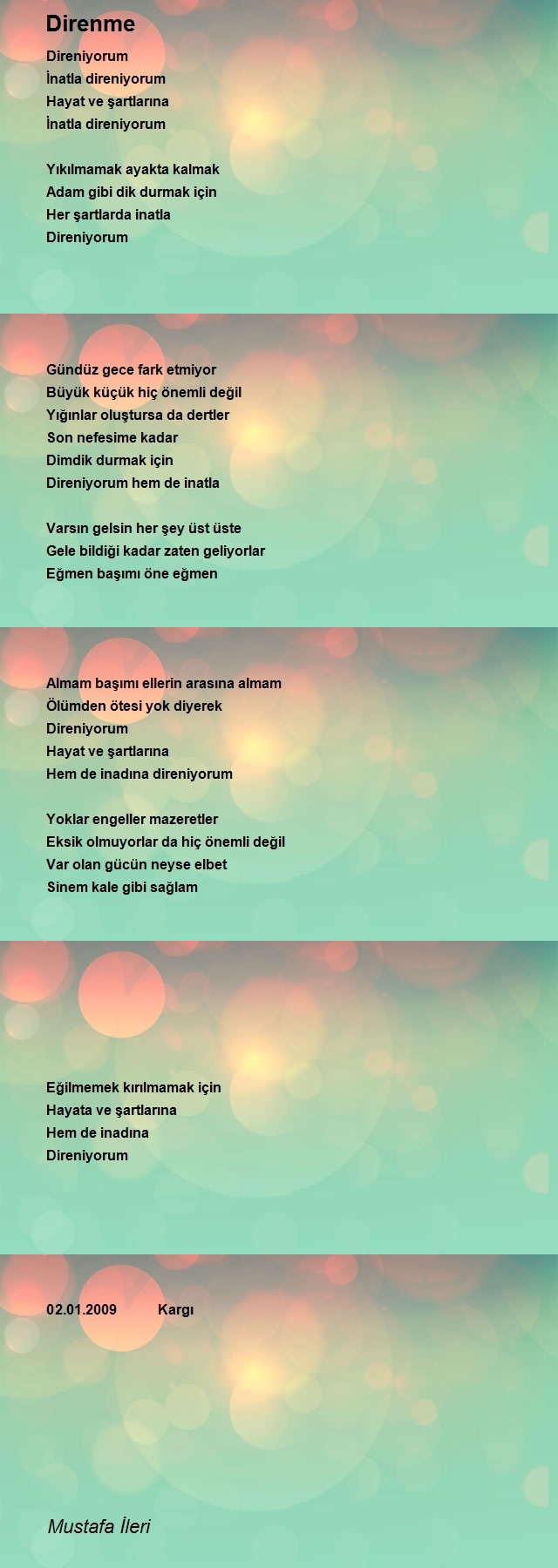 Direnme

Direniyorum
İnatla direniyorum
Hayat ve şartlarına
İnatla direniyorum

Yıkılmamak ayakta kalmak
Adam gibi dik durmak için
Her şartlarda inatla
Direniyorum

Gündüz gece fark etmiyor
Büyük küçük hiç önemli değil
Yığınlar oluştursa da dertler
Son nefesime kadar
Dimdik durmak için
Direniyorum hem de inatla

Varsın gelsin her şey üst üste
Gele bildiği kadar zaten geliyorlar
Eğmen başımı öne eğmen

Almam başımı ellerin arasına almam
Ölümden ötesi yok diyerek
Direniyorum
Hayat ve şartlarına
Hem de inadına direniyorum

Yoklar engeller mazeretler
Eksik olmuyorlar da hiç önemli değil
Var olan gücün neyse elbet
Sinem kale gibi sağlam

Eğilmemek kırılmamak için
Hayata ve şartlarına
Hem de inadına
Direniyorum

02.01.2009 Kargı

Mustafa İleri